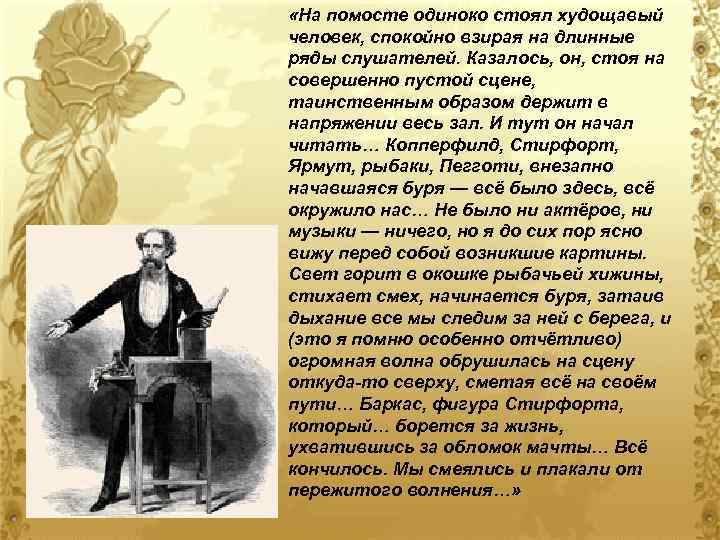 «На помосте одиноко стоял худощавый человек, спокойно взирая на длинные ряды слушателей. Казалось, он, стоя на совершенно пустой сцене, таинственным образом держит в напряжении весь зал. И тут он начал читать… Копперфилд, Стирфорт, Ярмут, рыбаки, Пегготи, внезапно начавшаяся буря — всё было здесь, всё окружило нас… Не было ни актёров, ни музыки — ничего, но я до сих пор ясно вижу перед собой возникшие картины. Свет горит в окошке рыбачьей хижины, стихает смех, начинается буря, затаив дыхание все мы следим за ней с берега, и (это я помню особенно отчётливо) огромная волна обрушилась на сцену откуда-то сверху, сметая всё на своём пути… Баркас, фигура Стирфорта, который… борется за жизнь, ухватившись за обломок мачты… Всё кончилось. Мы смеялись и плакали от пережитого волнения…»